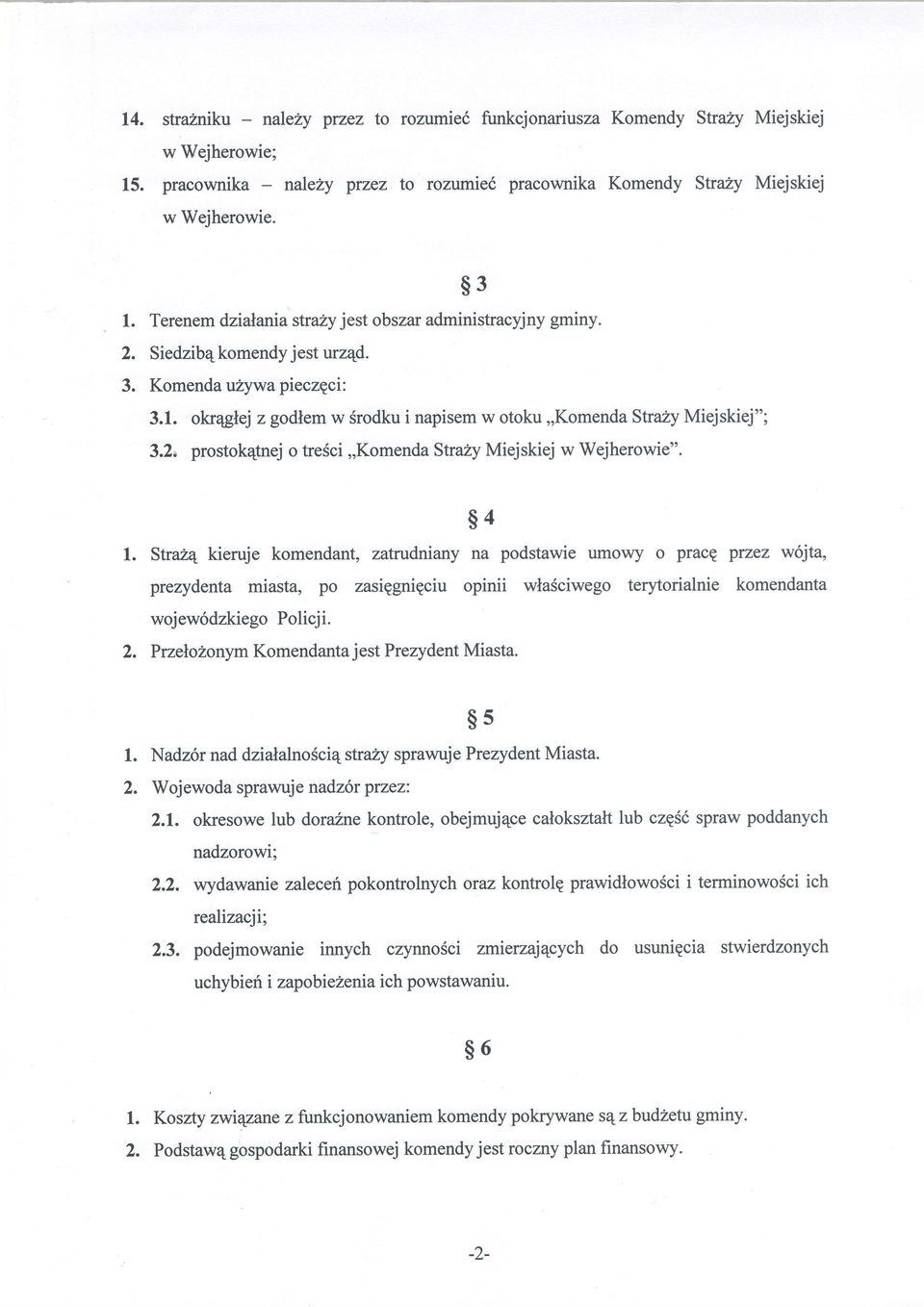 14. strażniku – należy przez to rozumieć funkcjonariusza Komendy Straży Miejskiej w Wejherowie;

15. pracownika – należy przez to rozumieć pracownika Komendy Straży Miejskiej w Wejherowie.

§ 3

1. Terenem działania straży jest obszar administracyjny gminy.

2. Siedzibą komendy jest urząd.

3. Komenda używa pieczęci:

3.1. okrągłej z godłem w środku i napisem w otoku „Komenda Straży Miejskiej";

3.2. prostokątnej o treści „Komenda Straży Miejskiej w Wejherowie".

§ 4

1. Strażą kieruje komendant, zatrudniany na podstawie umowy o pracę przez wójta, prezydenta miasta, po zasięgnięciu opinii właściwego terytorialnie komendanta wojewódzkiego Policji.

2. Przełożonym Komendanta jest Prezydent Miasta.

§ 5

1. Nadzór nad działalnością straży sprawuje Prezydent Miasta.

2. Wojewoda sprawuje nadzór przez:

2.1. okresowe lub doraźne kontrole, obejmujące całokształt lub część spraw poddanych nadzorowi;

2.2. wydawanie zaleceń pokontrolnych oraz kontrolę prawidłowości i terminowości ich realizacji;

2.3. podejmowanie innych czynności zmierzających do usunięcia stwierdzonych uchybień i zapobieżenia ich powstawaniu.

§ 6

1. Koszty związane z funkcjonowaniem komendy pokrywane są z budżetu gminy.

2. Podstawą gospodarki finansowej komendy jest roczny plan finansowy.

-2-